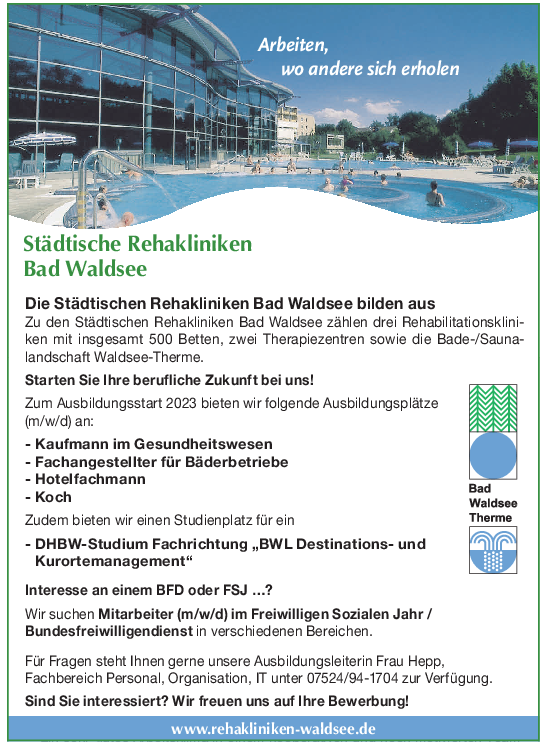 Arbeiten, wo andere sich erholen

Städtische Rehakliniken Bad Waldsee

Die Städtischen Rehakliniken Bad Waldsee bilden aus
Zu den Städtischen Rehakliniken Bad Waldsee zählen drei Rehabilitationskliniken mit insgesamt 500 Betten, zwei Therapiezentren sowie die Bade-/Saunalandschaft Waldsee-Therme.

Starten Sie Ihre berufliche Zukunft bei uns!

Zum Ausbildungsstart 2023 bieten wir folgende Ausbildungsplätze (m/w/d) an:

- Kaufmann im Gesundheitswesen
- Fachangestellter für Bäderbetriebe
- Hotelfachmann
- Koch

Zudem bieten wir einen Studienplatz für ein

- DHBW-Studium Fachrichtung „BWL Destinations- und Kurortemanagement“

Bad Waldsee Therme

Interesse an einem BFD oder FSJ ...?

Wir suchen Mitarbeiter (m/w/d) im Freiwilligen Sozialen Jahr / Bundesfreiwilligendienst in verschiedenen Bereichen.

Für Fragen steht Ihnen gerne unsere Ausbildungsleiterin Frau Hepp, Fachbereich Personal, Organisation, IT unter 07524/94-1704 zur Verfügung.

Sind Sie interessiert? Wir freuen uns auf Ihre Bewerbung!

www.rehakliniken-waldsee.de